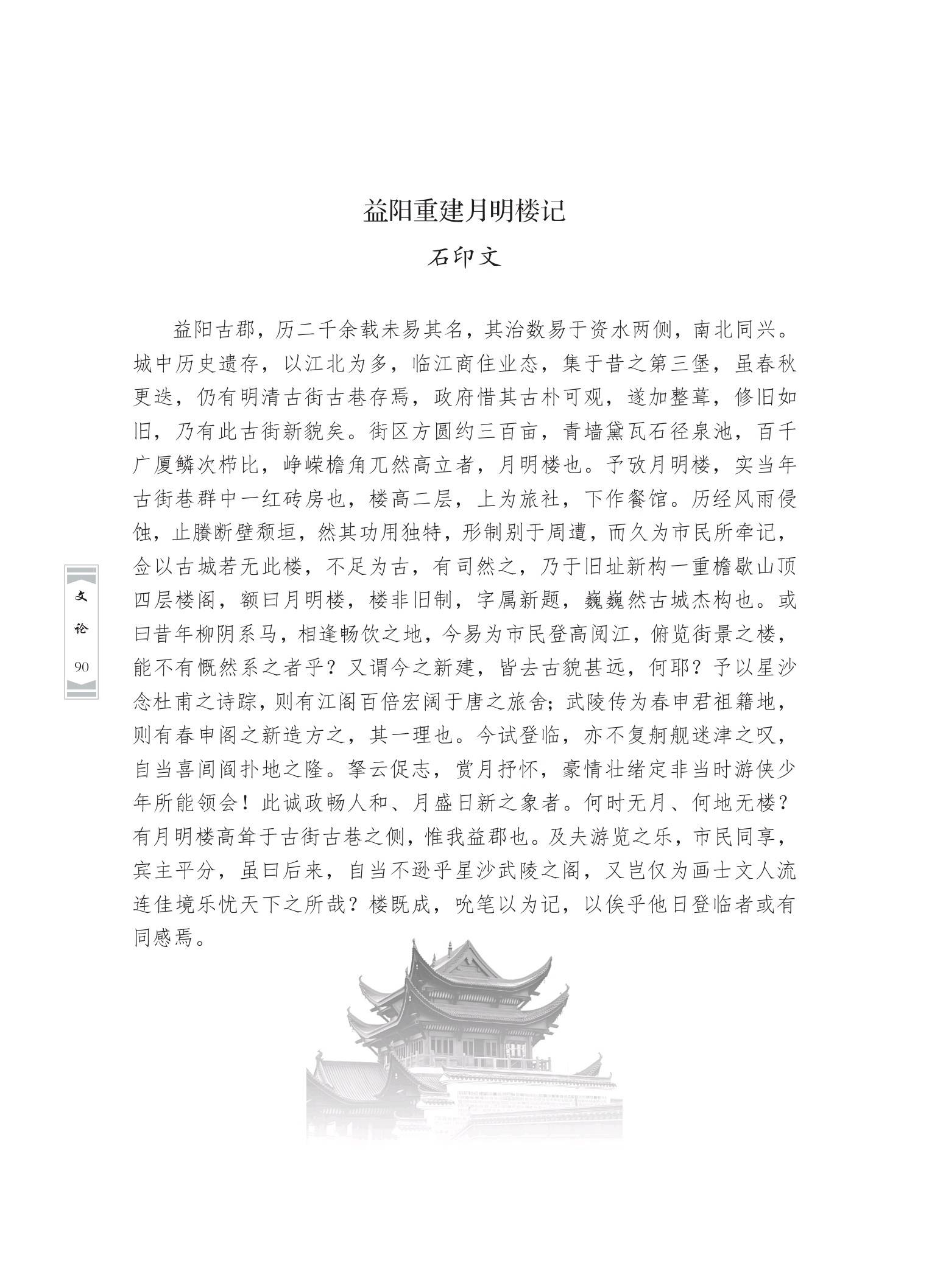 益阳重建月明楼记

石印文

益阳古郡，历二千余载未易其名，其治数易于资水两侧，南北同兴。城中历史遗存，以江北为多，临江商住业态，集于昔之第三堡，虽春秋更迭，仍有明清古街古巷存焉，政府惜其古朴可观，遂加整葺，修旧如旧，乃有此古街新貌矣。街区方圆约三百亩，青墙黛瓦石径泉池，百千广厦鳞次栉比，峥嵘檐角兀然高立者，月明楼也。予攷月明楼，实当年古街巷群中一红砖房也，楼高二层，上为旅社，下作餐馆。历经风雨侵蚀，止賸断壁颓垣，然其功用独特，形制别于周遭，而久为市民所牵记，佥以古城若无此楼，不足为古，有司然之，乃于旧址新构一重檐歇山顶四层楼阁，额曰月明楼，楼非旧制，字属新题，巍巍然古城杰构也。或曰昔年柳阴系马，相逢畅饮之地，今易为市民登高阅江，俯览街景之楼，能不有慨然系之者乎？又谓今之新建，皆去古貌甚远，何耶？予以星沙念杜甫之诗踪，则有江阁百倍宏阔于唐之旅舍；武陵传为春申君祖籍地，则有春申阁之新造方之，其一理也。今试登临，亦不复舸舰迷津之叹，自当喜闾阎扑地之隆。拏云促志，赏月抒怀，豪情壮绪定非当时游侠少年所能领会！此诚政畅人和、月盛日新之象者。何时无月、何地无楼？有月明楼高耸于古街古巷之侧，惟我益郡也。及夫游览之乐，市民同享，宾主平分，虽曰后来，自当不逊乎星沙武陵之阁，又岂仅为画士文人流连佳境乐忧天下之所哉？楼既成，吮笔以为记，以俟乎他日登临者或有同感焉。

文论 90